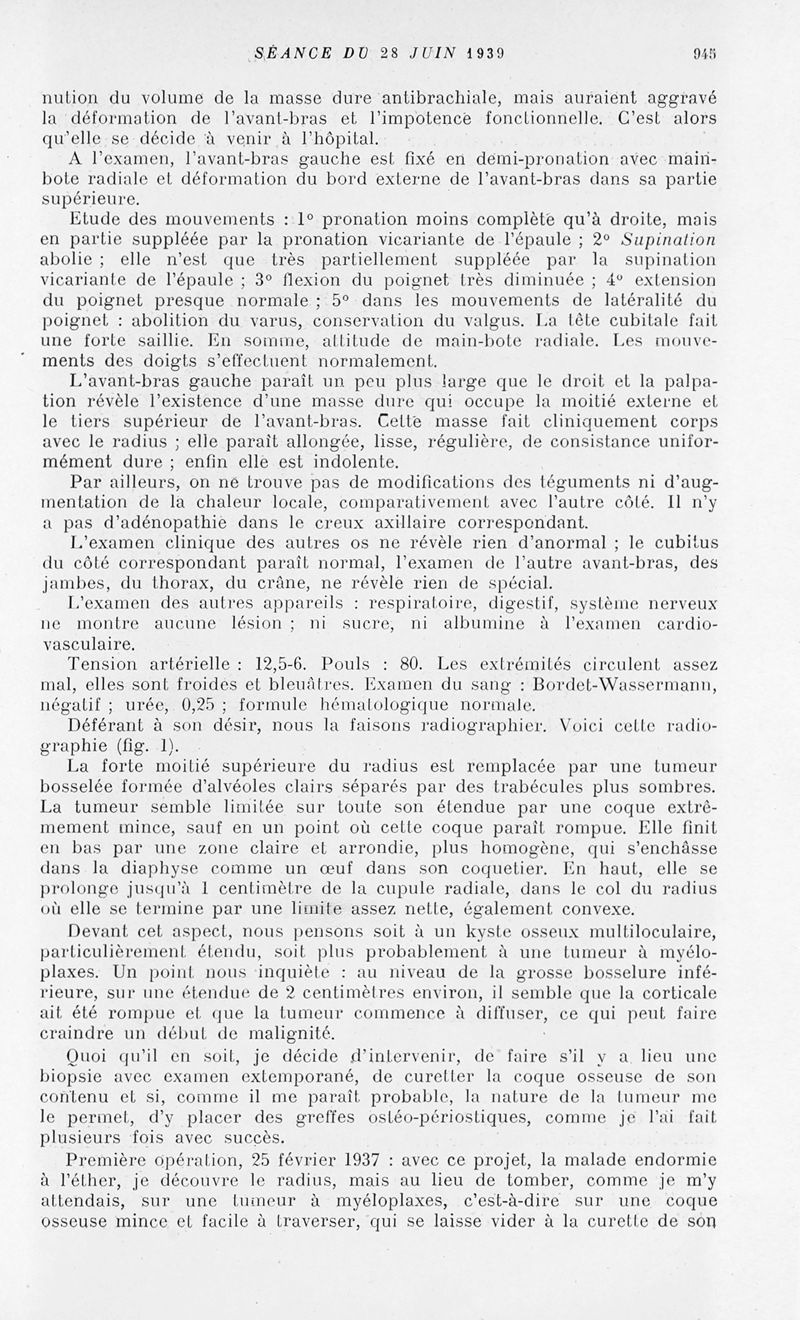 SÉANCE DU 28 JUIN 1939 945

nution du volume de la masse dure antibrachiale, mais auraient aggravé la déformation de l'avant-bras et l'impotence fonctionnelle. C'est alors qu'elle se décide à venir à l'hôpital.

A l'examen, l'avant-bras gauche est fixé en demi-pronation avec main-bote radiale et déformation du bord externe de l'avant-bras dans sa partie supérieure.

Etude des mouvements : 1° pronation moins complète qu'à droite, mais en partie suppléée par la pronation vicariante de l'épaule ; 2° Supination abolie ; elle n'est que très partiellement suppléée par la supination vicariante de l'épaule ; 3° flexion du poignet très diminuée ; 4° extension du poignet presque normale ; 5° dans les mouvements de latéralité du poignet : abolition du varus, conservation du valgus. La tête cubitale fait une forte saillie. En somme, attitude de main-bote radiale. Les mouvements des doigts s'effectuent normalement.

L'avant-bras gauche paraît un peu plus large que le droit et la palpation révèle l'existence d'une masse dure qui occupe la moitié externe et le tiers supérieur de l'avant-bras. Cette masse fait cliniquement corps avec le radius ; elle paraît allongée, lisse, régulière, de consistance uniformément dure ; enfin elle est indolente.

Par ailleurs, on ne trouve pas de modifications des téguments ni d'augmentation de la chaleur locale, comparativement avec l'autre côté. Il n'y a pas d'adénopathie dans le creux axillaire correspondant.

L'examen clinique des autres os ne révèle rien d'anormal ; le cubitus du côté correspondant paraît normal, l'examen de l'autre avant-bras, des jambes, du thorax, du crâne, ne révèle rien de spécial.

L'examen des autres appareils : respiratoire, digestif, système nerveux ne montre aucune lésion ; ni sucre, ni albumine à l'examen cardio-vasculaire.

Tension artérielle : 12,5-6. Pouls : 80. Les extrémités circulent assez mal, elles sont froides et bleuâtres. Examen du sang : Bordet-Wassermann, négatif ; urée, 0,25 ; formule hématologique normale.

Déférant à son désir, nous la faisons radiographier. Voici cette radiographie (fig. 1).

La forte moitié supérieure du radius est remplacée par une tumeur bosselée formée d'alvéoles clairs séparés par des trabécules plus sombres. La tumeur semble limitée sur toute son étendue par une coque extrêmement mince, sauf en un point où cette coque paraît rompue. Elle finit en bas par une zone claire et arrondie, plus homogène, qui s'enchâsse dans la diaphyse comme un œuf dans son coquetier. En haut, elle se prolonge jusqu'à 1 centimètre de la cupule radiale, dans le col du radius où elle se termine par une limite assez nette, également convexe.

Devant cet aspect, nous pensons soit à un kyste osseux multiloculaire, particulièrement étendu, soit plus probablement à une tumeur à myéloplaxes. Un point nous inquiète : au niveau de la grosse bosselure inférieure, sur une étendue de 2 centimètres environ, il semble que la corticale ait été rompue et que la tumeur commence à diffuser, ce qui peut faire craindre un début de malignité.

Quoi qu'il en soit, je décide d'intervenir, de faire s'il y a lieu une biopsie avec examen extemporané, de curetter la coque osseuse de son contenu et si, comme il me paraît probable, la nature de la tumeur me le permet, d'y placer des greffes ostéo-périostiques, comme je l'ai fait plusieurs fois avec succès.

Première opération, 25 février 1937 : avec ce projet, la malade endormie à l'éther, je découvre le radius, mais au lieu de tomber, comme je m'y attendais, sur une tumeur à myéloplaxes, c'est-à-dire sur une coque osseuse mince et facile à traverser, qui se laisse vider à la curette de son